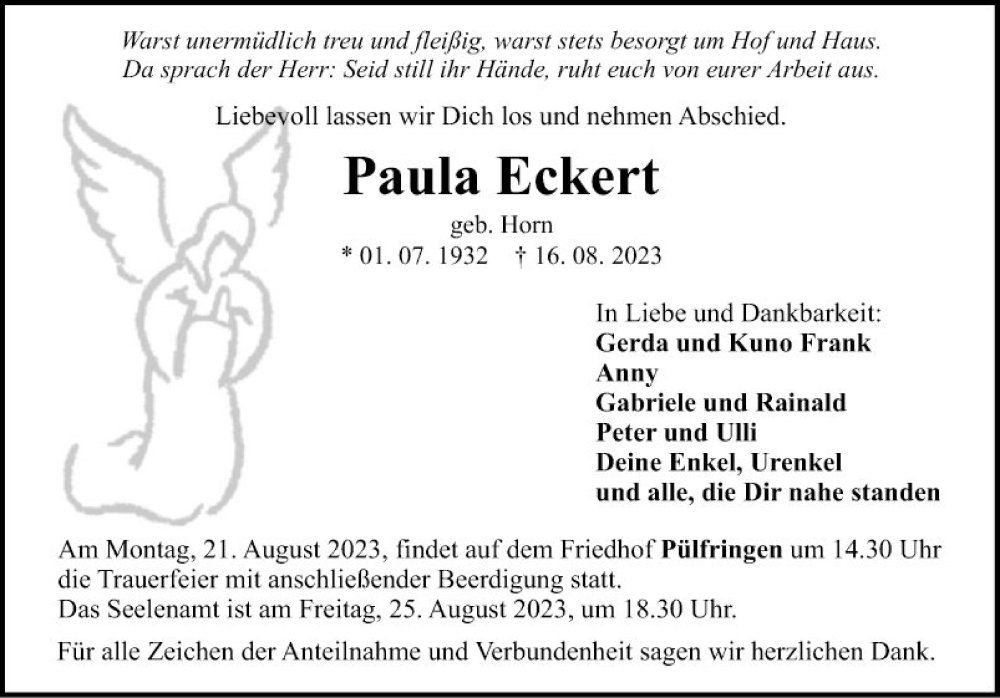 Warst unermüdlich treu und fleißig, warst stets besorgt um Hof und Haus.
Da sprach der Herr: Seid still ihr Hände, ruht euch von eurer Arbeit aus.

Liebevoll lassen wir Dich los und nehmen Abschied.

Paula Eckert

geb. Horn
* 01. 07. 1932 † 16. 08. 2023

In Liebe und Dankbarkeit:
Gerda und Kuno Frank
Anny
Gabriele und Rainald
Peter und Ulli
Deine Enkel, Urenkel
und alle, die Dir nahe standen

Am Montag, 21. August 2023, findet auf dem Friedhof Pülfringen um 14.30 Uhr die Trauerfeier mit anschließender Beerdigung statt.
Das Seelenamt ist am Freitag, 25. August 2023, um 18.30 Uhr.

Für alle Zeichen der Anteilnahme und Verbundenheit sagen wir herzlichen Dank.